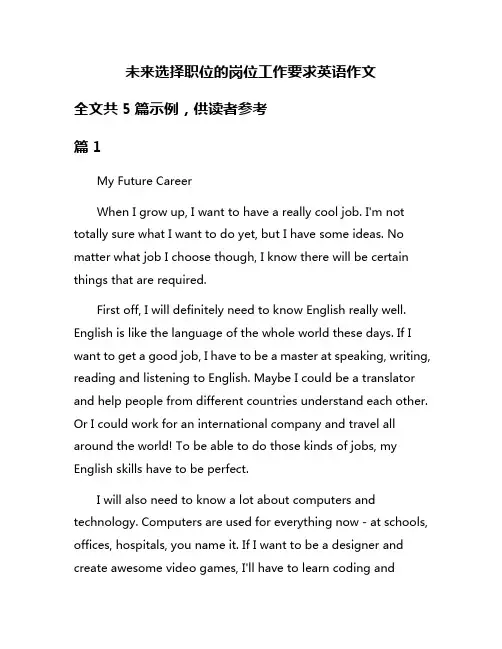 未来选择职位的岗位工作要求英语作文

全文共 5 篇示例，供读者参考

篇 1

My Future Career

When I grow up, I want to have a really cool job. I'm not totally sure what I want to do yet, but I have some ideas. No matter what job I choose though, I know there will be certain things that are required.

First off, I will definitely need to know English really well. English is like the language of the whole world these days. If I want to get a good job, I have to be a master at speaking, writing, reading and listening to English. Maybe I could be a translator and help people from different countries understand each other. Or I could work for an international company and travel all around the world! To be able to do those kinds of jobs, my English skills have to be perfect.

I will also need to know a lot about computers and technology. Computers are used for everything now - at schools, offices, hospitals, you name it. If I want to be a designer and create awesome video games, I'll have to learn coding and